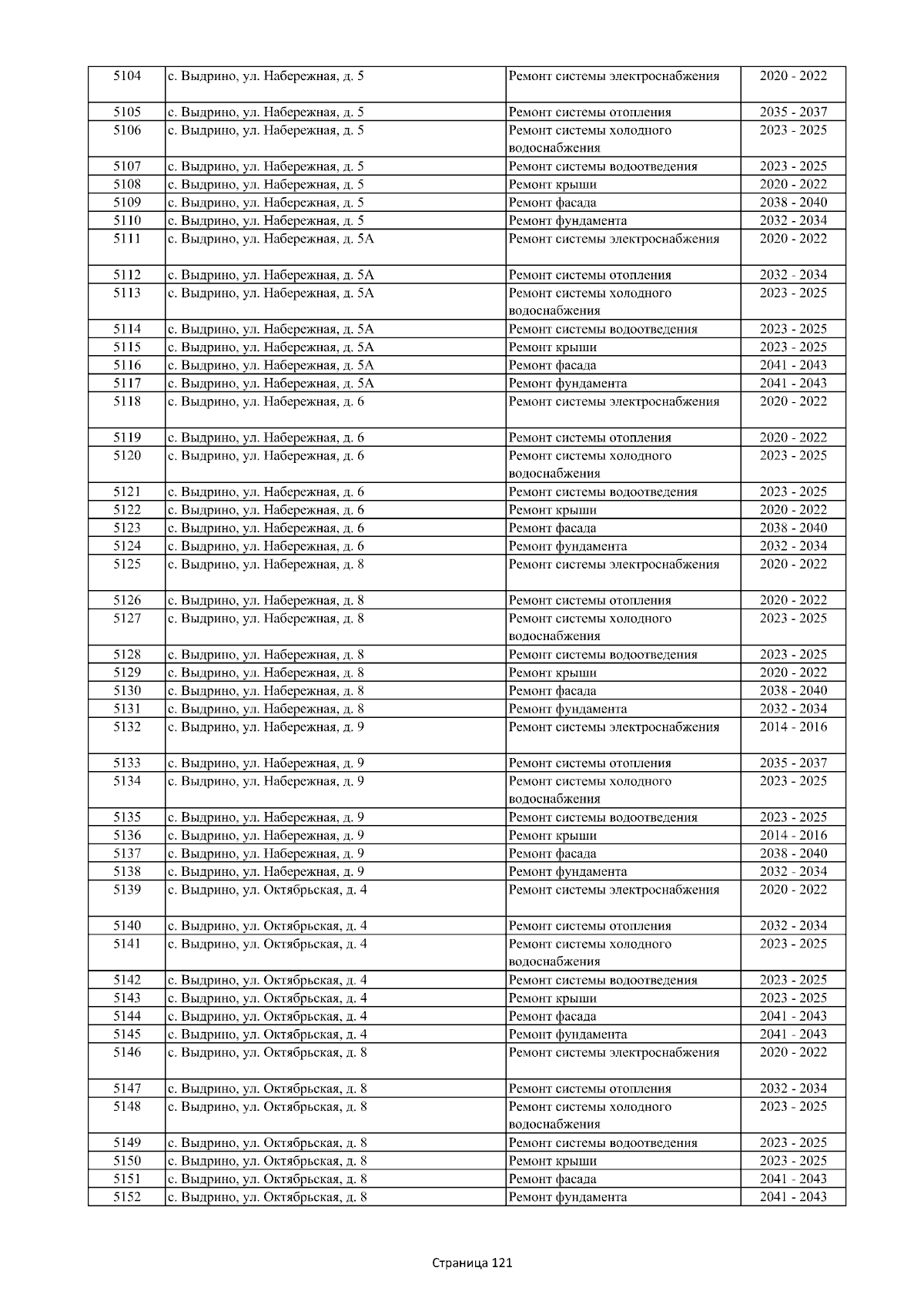 | 5104 | с. Выдрино, ул. Набережная, д. 5 | Ремонт системы электроснабжения | 2020 - 2022 |
|---|---|---|---|
| 5105 | с. Выдрино, ул. Набережная, д. 5 | Ремонт системы отопления | 2035 - 2037 |
| 5106 | с. Выдрино, ул. Набережная, д. 5 | Ремонт системы холодного водоснабжения | 2023 - 2025 |
| 5107 | с. Выдрино, ул. Набережная, д. 5 | Ремонт системы водоотведения | 2023 - 2025 |
| 5108 | с. Выдрино, ул. Набережная, д. 5 | Ремонт крыши | 2020 - 2022 |
| 5109 | с. Выдрино, ул. Набережная, д. 5 | Ремонт фасада | 2038 - 2040 |
| 5110 | с. Выдрино, ул. Набережная, д. 5 | Ремонт фундамента | 2032 - 2034 |
| 5111 | с. Выдрино, ул. Набережная, д. 5А | Ремонт системы электроснабжения | 2020 - 2022 |
| 5112 | с. Выдрино, ул. Набережная, д. 5А | Ремонт системы отопления | 2032 - 2034 |
| 5113 | с. Выдрино, ул. Набережная, д. 5А | Ремонт системы холодного водоснабжения | 2023 - 2025 |
| 5114 | с. Выдрино, ул. Набережная, д. 5А | Ремонт системы водоотведения | 2023 - 2025 |
| 5115 | с. Выдрино, ул. Набережная, д. 5А | Ремонт крыши | 2023 - 2025 |
| 5116 | с. Выдрино, ул. Набережная, д. 5А | Ремонт фасада | 2041 - 2043 |
| 5117 | с. Выдрино, ул. Набережная, д. 5А | Ремонт фундамента | 2041 - 2043 |
| 5118 | с. Выдрино, ул. Набережная, д. 6 | Ремонт системы электроснабжения | 2020 - 2022 |
| 5119 | с. Выдрино, ул. Набережная, д. 6 | Ремонт системы отопления | 2020 - 2022 |
| 5120 | с. Выдрино, ул. Набережная, д. 6 | Ремонт системы холодного водоснабжения | 2023 - 2025 |
| 5121 | с. Выдрино, ул. Набережная, д. 6 | Ремонт системы водоотведения | 2023 - 2025 |
| 5122 | с. Выдрино, ул. Набережная, д. 6 | Ремонт крыши | 2020 - 2022 |
| 5123 | с. Выдрино, ул. Набережная, д. 6 | Ремонт фасада | 2038 - 2040 |
| 5124 | с. Выдрино, ул. Набережная, д. 6 | Ремонт фундамента | 2032 - 2034 |
| 5125 | с. Выдрино, ул. Набережная, д. 8 | Ремонт системы электроснабжения | 2020 - 2022 |
| 5126 | с. Выдрино, ул. Набережная, д. 8 | Ремонт системы отопления | 2020 - 2022 |
| 5127 | с. Выдрино, ул. Набережная, д. 8 | Ремонт системы холодного водоснабжения | 2023 - 2025 |
| 5128 | с. Выдрино, ул. Набережная, д. 8 | Ремонт системы водоотведения | 2023 - 2025 |
| 5129 | с. Выдрино, ул. Набережная, д. 8 | Ремонт крыши | 2020 - 2022 |
| 5130 | с. Выдрино, ул. Набережная, д. 8 | Ремонт фасада | 2038 - 2040 |
| 5131 | с. Выдрино, ул. Набережная, д. 8 | Ремонт фундамента | 2032 - 2034 |
| 5132 | с. Выдрино, ул. Набережная, д. 9 | Ремонт системы электроснабжения | 2014 - 2016 |
| 5133 | с. Выдрино, ул. Набережная, д. 9 | Ремонт системы отопления | 2035 - 2037 |
| 5134 | с. Выдрино, ул. Набережная, д. 9 | Ремонт системы холодного водоснабжения | 2023 - 2025 |
| 5135 | с. Выдрино, ул. Набережная, д. 9 | Ремонт системы водоотведения | 2023 - 2025 |
| 5136 | с. Выдрино, ул. Набережная, д. 9 | Ремонт крыши | 2014 - 2016 |
| 5137 | с. Выдрино, ул. Набережная, д. 9 | Ремонт фасада | 2038 - 2040 |
| 5138 | с. Выдрино, ул. Набережная, д. 9 | Ремонт фундамента | 2032 - 2034 |
| 5139 | с. Выдрино, ул. Октябрьская, д. 4 | Ремонт системы электроснабжения | 2020 - 2022 |
| 5140 | с. Выдрино, ул. Октябрьская, д. 4 | Ремонт системы отопления | 2032 - 2034 |
| 5141 | с. Выдрино, ул. Октябрьская, д. 4 | Ремонт системы холодного водоснабжения | 2023 - 2025 |
| 5142 | с. Выдрино, ул. Октябрьская, д. 4 | Ремонт системы водоотведения | 2023 - 2025 |
| 5143 | с. Выдрино, ул. Октябрьская, д. 4 | Ремонт крыши | 2023 - 2025 |
| 5144 | с. Выдрино, ул. Октябрьская, д. 4 | Ремонт фасада | 2041 - 2043 |
| 5145 | с. Выдрино, ул. Октябрьская, д. 4 | Ремонт фундамента | 2041 - 2043 |
| 5146 | с. Выдрино, ул. Октябрьская, д. 8 | Ремонт системы электроснабжения | 2020 - 2022 |
| 5147 | с. Выдрино, ул. Октябрьская, д. 8 | Ремонт системы отопления | 2032 - 2034 |
| 5148 | с. Выдрино, ул. Октябрьская, д. 8 | Ремонт системы холодного водоснабжения | 2023 - 2025 |
| 5149 | с. Выдрино, ул. Октябрьская, д. 8 | Ремонт системы водоотведения | 2023 - 2025 |
| 5150 | с. Выдрино, ул. Октябрьская, д. 8 | Ремонт крыши | 2023 - 2025 |
| 5151 | с. Выдрино, ул. Октябрьская, д. 8 | Ремонт фасада | 2041 - 2043 |
| 5152 | с. Выдрино, ул. Октябрьская, д. 8 | Ремонт фундамента | 2041 - 2043 |

Страница 121